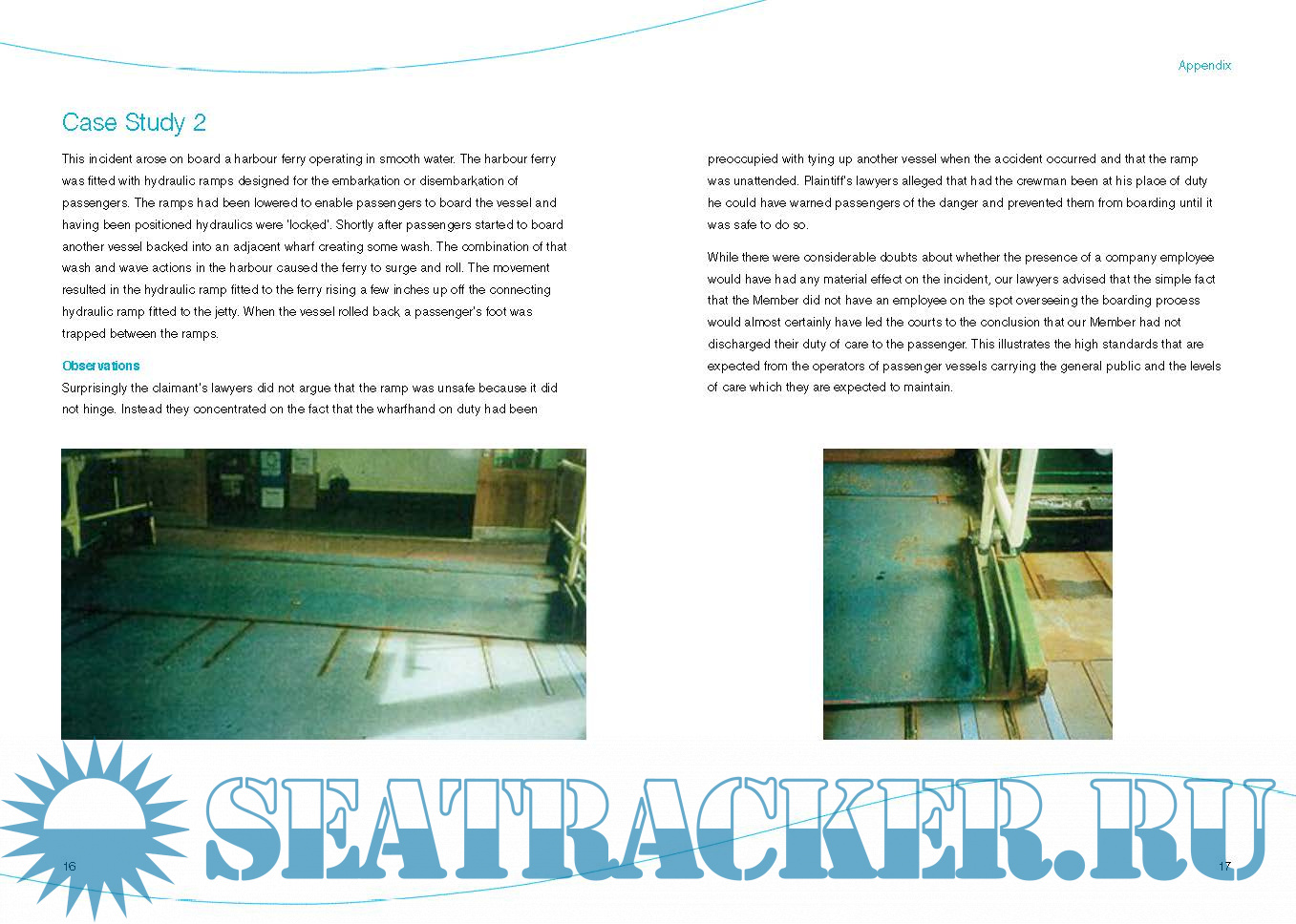 Appendix

Case Study 2

This incident arose on board a harbour ferry operating in smooth water. The harbour ferry was fitted with hydraulic ramps designed for the embarkation or disembarkation of passengers. The ramps had been lowered to enable passengers to board the vessel and having been positioned hydraulics were 'locked'. Shortly after passengers started to board another vessel backed into an adjacent wharf creating some wash. The combination of that wash and wave actions in the harbour caused the ferry to surge and roll. The movement resulted in the hydraulic ramp fitted to the ferry rising a few inches up off the connecting hydraulic ramp fitted to the jetty. When the vessel rolled back a passenger's foot was trapped between the ramps.

Observations

Surprisingly the claimant's lawyers did not argue that the ramp was unsafe because it did not hinge. Instead they concentrated on the fact that the wharfhand on duty had been preoccupied with tying up another vessel when the accident occurred and that the ramp was unattended. Plaintiff's lawyers alleged that had the crewman been at his place of duty he could have warned passengers of the danger and prevented them from boarding until it was safe to do so.

While there were considerable doubts about whether the presence of a company employee would have had any material effect on the incident, our lawyers advised that the simple fact that the Member did not have an employee on the spot overseeing the boarding process would almost certainly have led the courts to the conclusion that our Member had not discharged their duty of care to the passenger. This illustrates the high standards that are expected from the operators of passenger vessels carrying the general public and the levels of care which they are expected to maintain.

SEATRACKER.RU

16

17